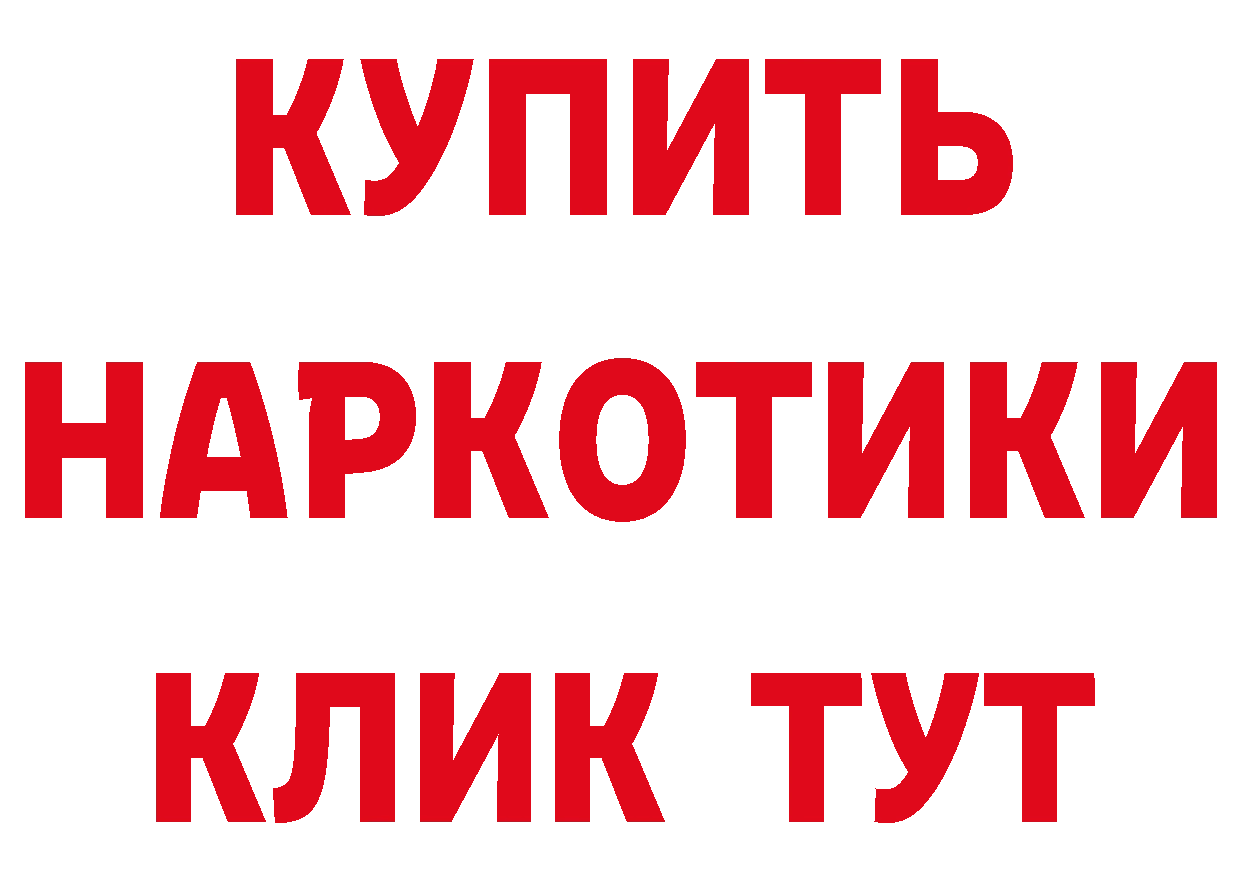 КУПИТЬ НАРКОТИКИ КЛИК ТУТ